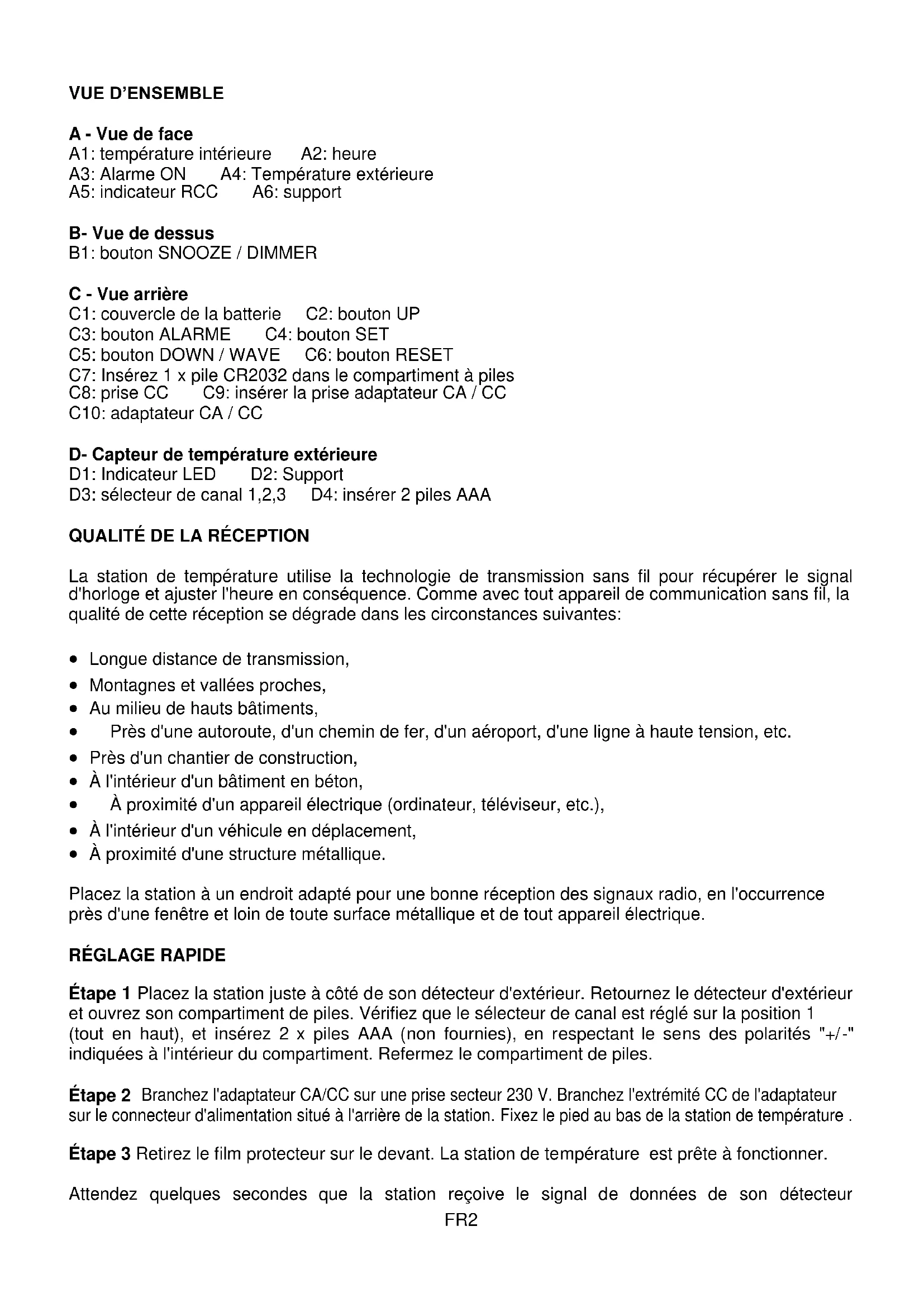 VUE D'ENSEMBLE

A - Vue de face
A1: température intérieure A2: heure
A3: Alarme ON A4: Température extérieure
A5: indicateur RCC A6: support

B- Vue de dessus
B1: bouton SNOOZE / DIMMER

C - Vue arrière
C1: couvercle de la batterie C2: bouton UP
C3: bouton ALARME C4: bouton SET
C5: bouton DOWN / WAVE C6: bouton RESET
C7: Insérez 1 x pile CR2032 dans le compartiment à piles
C8: prise CC C9: insérer la prise adaptateur CA / CC
C10: adaptateur CA / CC

D- Capteur de température extérieure
D1: Indicateur LED D2: Support
D3: sélecteur de canal 1,2,3 D4: insérer 2 piles AAA

QUALITÉ DE LA RÉCEPTION

La station de température utilise la technologie de transmission sans fil pour récupérer le signal d'horloge et ajuster l'heure en conséquence. Comme avec tout appareil de communication sans fil, la qualité de cette réception se dégrade dans les circonstances suivantes:

• Longue distance de transmission,
• Montagnes et vallées proches,
• Au milieu de hauts bâtiments,
• Près d'une autoroute, d'un chemin de fer, d'un aéroport, d'une ligne à haute tension, etc.
• Près d'un chantier de construction,
• À l'intérieur d'un bâtiment en béton,
• À proximité d'un appareil électrique (ordinateur, téléviseur, etc.),
• À l'intérieur d'un véhicule en déplacement,
• À proximité d'une structure métallique.

Placez la station à un endroit adapté pour une bonne réception des signaux radio, en l'occurrence près d'une fenêtre et loin de toute surface métallique et de tout appareil électrique.

RÉGLAGE RAPIDE

Étape 1 Placez la station juste à côté de son détecteur d'extérieur. Retournez le détecteur d'extérieur et ouvrez son compartiment de piles. Vérifiez que le sélecteur de canal est réglé sur la position 1 (tout en haut), et insérez 2 x piles AAA (non fournies), en respectant le sens des polarités "+/-" indiquées à l'intérieur du compartiment. Refermez le compartiment de piles.

Étape 2 Branchez l'adaptateur CA/CC sur une prise secteur 230 V. Branchez l'extrémité CC de l'adaptateur sur le connecteur d'alimentation situé à l'arrière de la station. Fixez le pied au bas de la station de température .

Étape 3 Retirez le film protecteur sur le devant. La station de température est prête à fonctionner.

Attendez quelques secondes que la station reçoive le signal de données de son détecteur

FR2